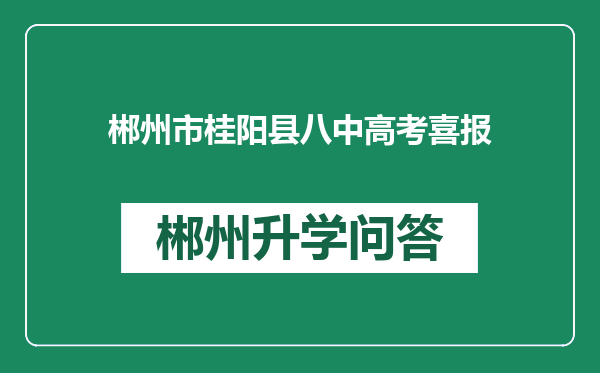 郴州市桂阳县八中高考喜报

郴州升学问答